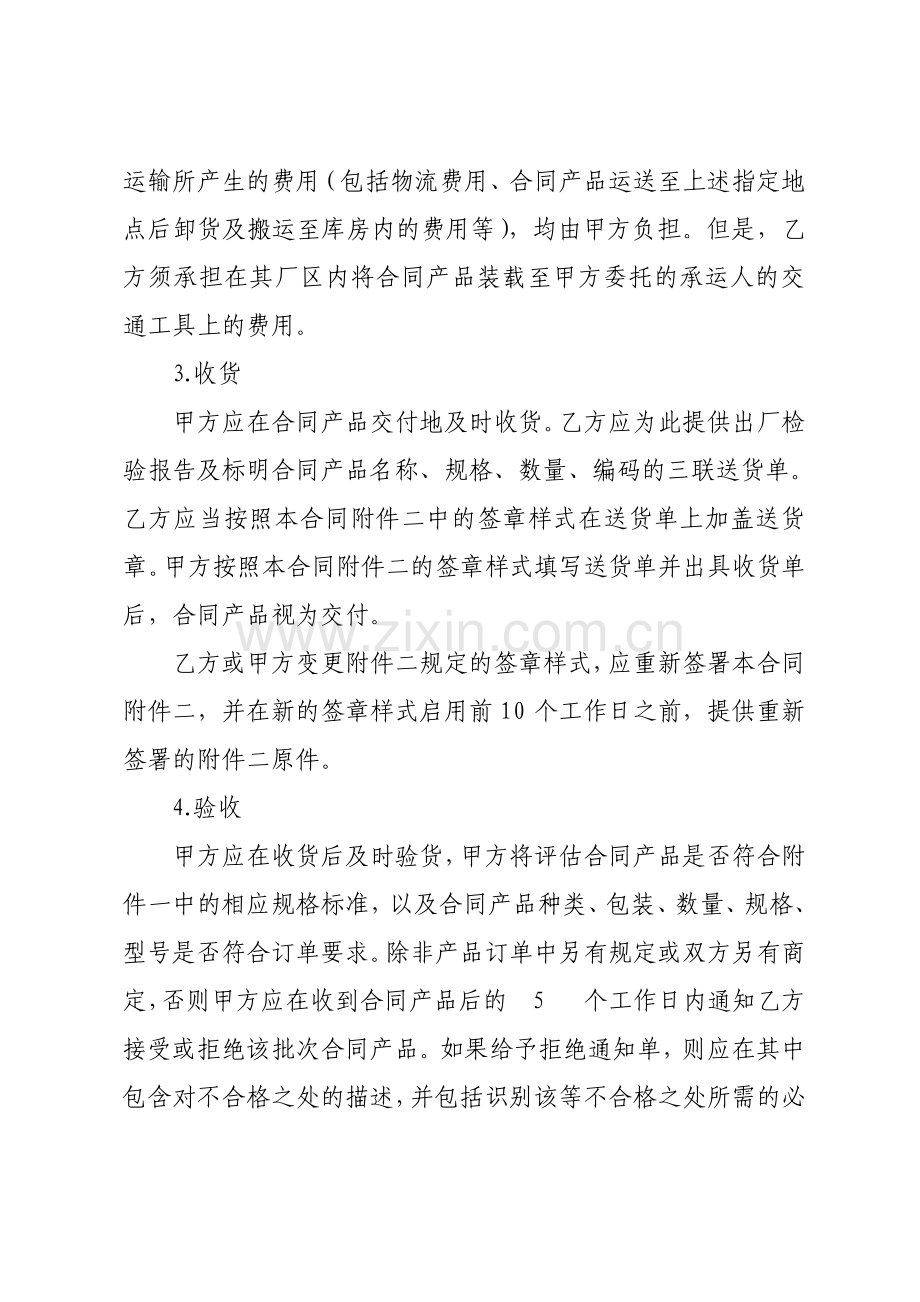 运输所产生的费用（包括物流费用、合同产品运送至上述指定地点后卸货及搬运至库房内的费用等），均由甲方负担。但是，乙方须承担在其厂区内将合同产品装载至甲方委托的承运人的交通工具上的费用。

3.收货

甲方应在合同产品交付地及时收货。乙方应为此提供出厂检验报告及标明合同产品名称、规格、数量、编码的三联送货单。乙方应当按照本合同附件二中的签章样式在送货单上加盖送货章。甲方按照本合同附件二的签章样式填写送货单并出具收货单后，合同产品视为交付。

乙方或甲方变更附件二规定的签章样式，应重新签署本合同附件二，并在新的签章样式启用前10个工作日之前，提供重新签署的附件二原件。

4.验收

甲方应在收货后及时验货，甲方将评估合同产品是否符合附件一中的相应规格标准，以及合同产品种类、包装、数量、规格、型号是否符合订单要求。除非产品订单中另有规定或双方另有商定，否则甲方应在收到合同产品后的 5 个工作日内通知乙方接受或拒绝该批次合同产品。如果给予拒绝通知单，则应在其中包含对不合格之处的描述，并包括识别该等不合格之处所需的必

www.zixin.com.cn